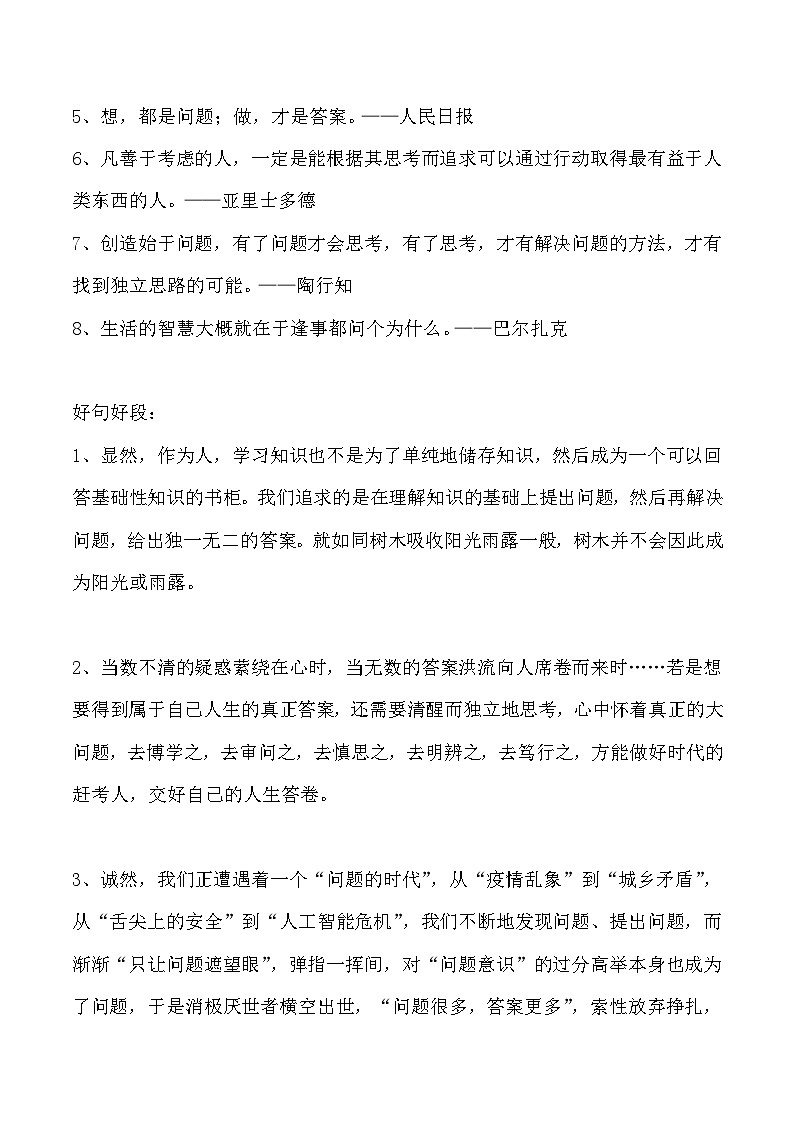 5、想，都是问题；做，才是答案。——人民日报

6、凡善于考虑的人，一定是能根据其思考而追求可以通过行动取得最有益于人类东西的人。——亚里士多德

7、创造始于问题，有了问题才会思考，有了思考，才有解决问题的方法，才有找到独立思路的可能。——陶行知

8、生活的智慧大概就在于逢事都问个为什么。——巴尔扎克

好句好段：

1、显然，作为人，学习知识也不是为了单纯地储存知识，然后成为一个可以回答基础性知识的书柜。我们追求的是在理解知识的基础上提出问题，然后再解决问题，给出独一无二的答案。就如同树木吸收阳光雨露一般，树木并不会因此成为阳光或雨露。

2、当数不清的疑惑萦绕在心时，当无数的答案洪流向人席卷而来时……若是想要得到属于自己人生的真正答案，还需要清醒而独立地思考，心中怀着真正的大问题，去博学之，去审问之，去慎思之，去明辨之，去笃行之，方能做好时代的赶考人，交好自己的人生答卷。

3、诚然，我们正遭遇着一个“问题的时代”，从“疫情乱象”到“城乡矛盾”，从“舌尖上的安全”到“人工智能危机”，我们不断地发现问题、提出问题，而渐渐“只让问题遮望眼”，弹指一挥间，对“问题意识”的过分高举本身也成为了问题，于是消极厌世者横空出世，“问题很多，答案更多”，索性放弃挣扎，